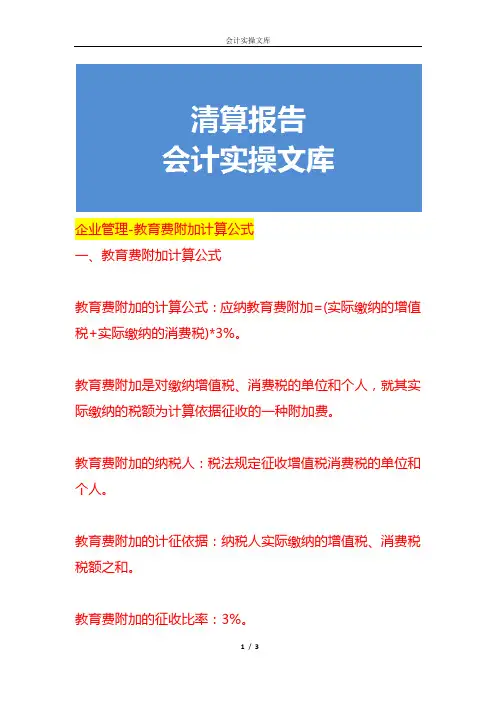 会计实操文库

清算报告
会计实操文库

企业管理-教育费附加计算公式

一、教育费附加计算公式

教育费附加的计算公式：应纳教育费附加=(实际缴纳的增值税+实际缴纳的消费税)*3%。

教育费附加是对缴纳增值税、消费税的单位和个人，就其实际缴纳的税额为计算依据征收的一种附加费。

教育费附加的纳税人：税法规定征收增值税消费税的单位和个人。

教育费附加的计征依据：纳税人实际缴纳的增值税、消费税税额之和。

教育费附加的征收比率：3%。

1 / 3